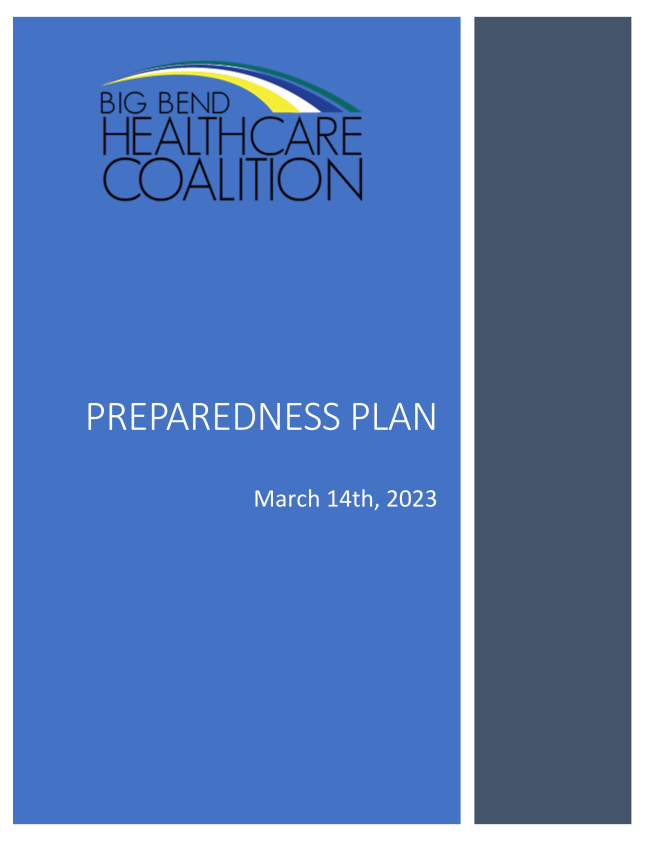 BIG BEND
HEALTHCARE
COALITION

PREPAREDNESS PLAN

March 14th, 2023